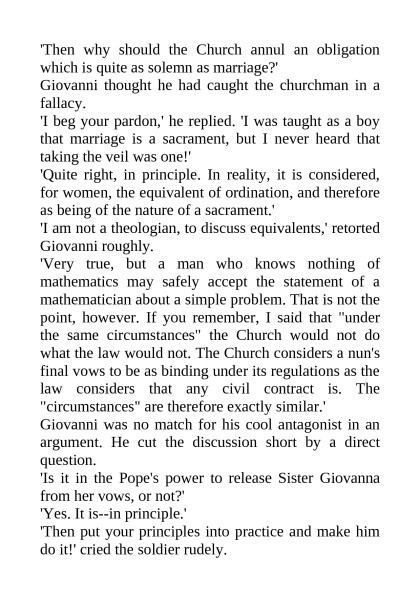 'Then why should the Church annul an obligation which is quite as solemn as marriage?'

Giovanni thought he had caught the churchman in a fallacy.

'I beg your pardon,' he replied. 'I was taught as a boy that marriage is a sacrament, but I never heard that taking the veil was one!'

'Quite right, in principle. In reality, it is considered, for women, the equivalent of ordination, and therefore as being of the nature of a sacrament.'

'I am not a theologian, to discuss equivalents,' retorted Giovanni roughly.

'Very true, but a man who knows nothing of mathematics may safely accept the statement of a mathematician about a simple problem. That is not the point, however. If you remember, I said that "under the same circumstances" the Church would not do what the law would not. The Church considers a nun's final vows to be as binding under its regulations as the law considers that any civil contract is. The "circumstances" are therefore exactly similar.'

Giovanni was no match for his cool antagonist in an argument. He cut the discussion short by a direct question.

'Is it in the Pope's power to release Sister Giovanna from her vows, or not?'

'Yes. It is--in principle.'

'Then put your principles into practice and make him do it!' cried the soldier rudely.